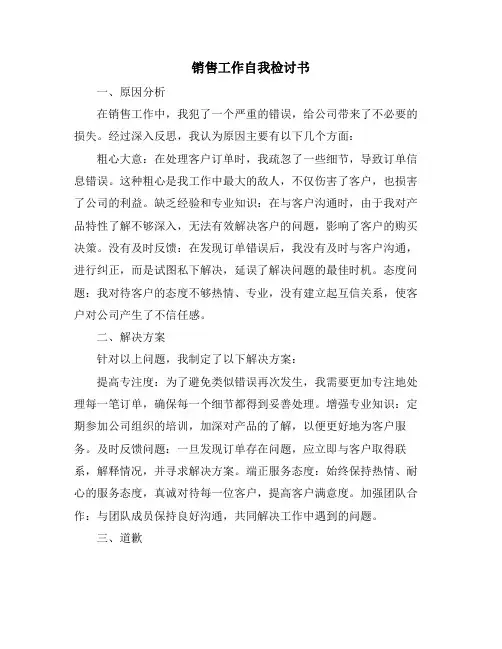 销售工作自我检讨书

一、原因分析

在销售工作中，我犯了一个严重的错误，给公司带来了不必要的损失。经过深入反思，我认为原因主要有以下几个方面：

粗心大意：在处理客户订单时，我疏忽了一些细节，导致订单信息错误。这种粗心是我工作中最大的敌人，不仅伤害了客户，也损害了公司的利益。缺乏经验和专业知识：在与客户沟通时，由于我对产品特性了解不够深入，无法有效解决客户的问题，影响了客户的购买决策。没有及时反馈：在发现订单错误后，我没有及时与客户沟通，进行纠正，而是试图私下解决，延误了解决问题的最佳时机。态度问题：我对待客户的态度不够热情、专业，没有建立起互信关系，使客户对公司产生了不信任感。

二、解决方案

针对以上问题，我制定了以下解决方案：

提高专注度：为了避免类似错误再次发生，我需要更加专注地处理每一笔订单，确保每一个细节都得到妥善处理。增强专业知识：定期参加公司组织的培训，加深对产品的了解，以便更好地为客户服务。及时反馈问题：一旦发现订单存在问题，应立即与客户取得联系，解释情况，并寻求解决方案。端正服务态度：始终保持热情、耐心的服务态度，真诚对待每一位客户，提高客户满意度。加强团队合作：与团队成员保持良好沟通，共同解决工作中遇到的问题。

三、道歉